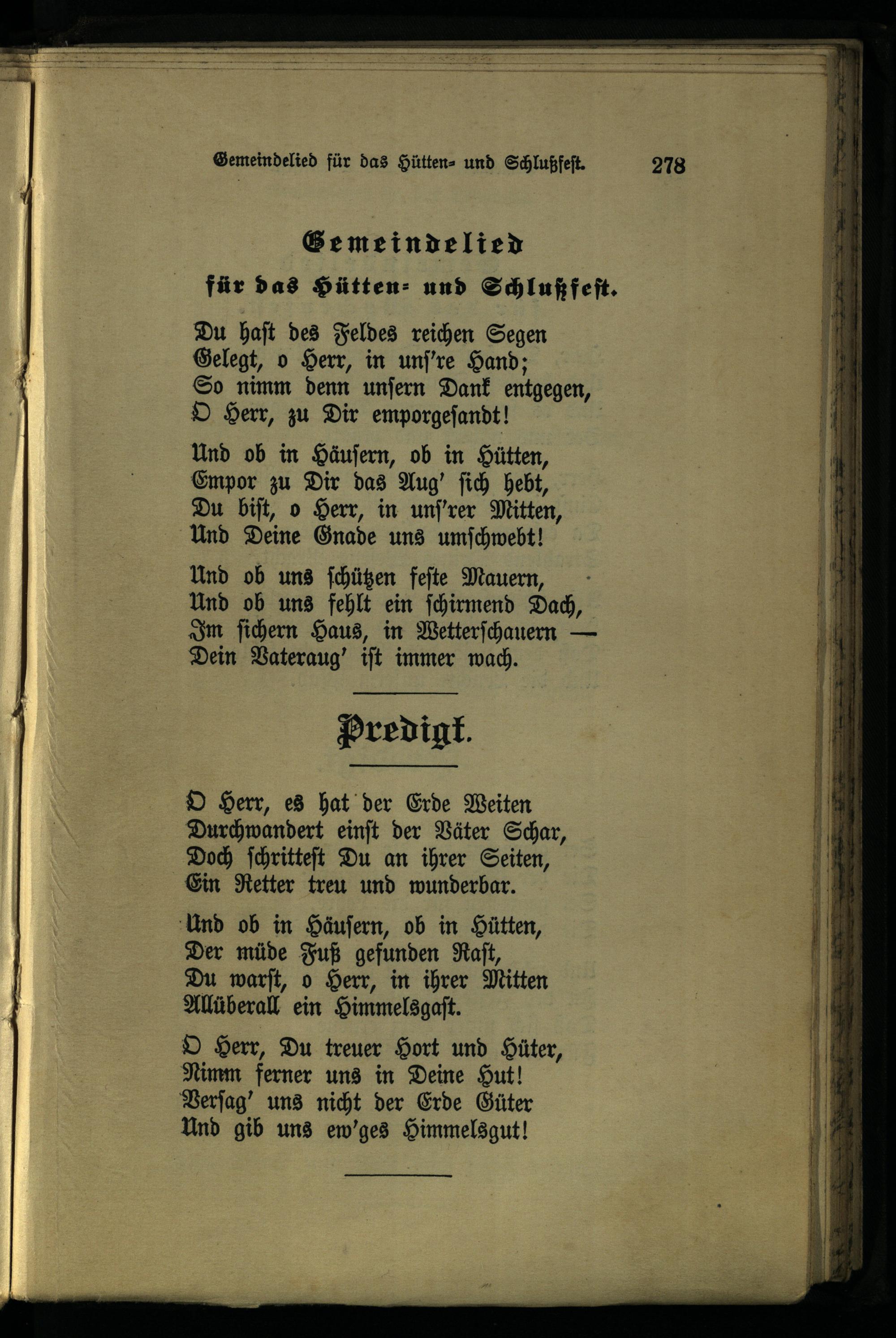 Gemeindelied für das Hütten- und Schlußfest. 278

Gemeindelied
für das Hütten- und Schlußfest.

Du hast des Feldes reichen Segen
Gelegt, o Herr, in uns're Hand;
So nimm denn unsern Dank entgegen,
O Herr, zu Dir emporgesandt!

Und ob in Häusern, ob in Hütten,
Empor zu Dir das Aug' sich hebt,
Du bist, o Herr, in uns'rer Mitten,
Und Deine Gnade uns umschwebt!

Und ob uns schützen feste Mauern,
Und ob uns fehlt ein schirmend Dach,
Im sichern Haus, in Wetterschauern —
Dein Vateraug' ist immer wach.

Predigt.

O Herr, es hat der Erde Weiten
Durchwandert einst der Väter Schar,
Doch schrittest Du an ihrer Seiten,
Ein Retter treu und wunderbar.

Und ob in Häusern, ob in Hütten,
Der müde Fuß gefunden Rast,
Du warst, o Herr, in ihrer Mitten
Allüberall ein Himmelsgast.

O Herr, Du treuer Hort und Hüter,
Nimm ferner uns in Deine Hut!
Versag' uns nicht der Erde Güter
Und gib uns ew'ges Himmelsgut!